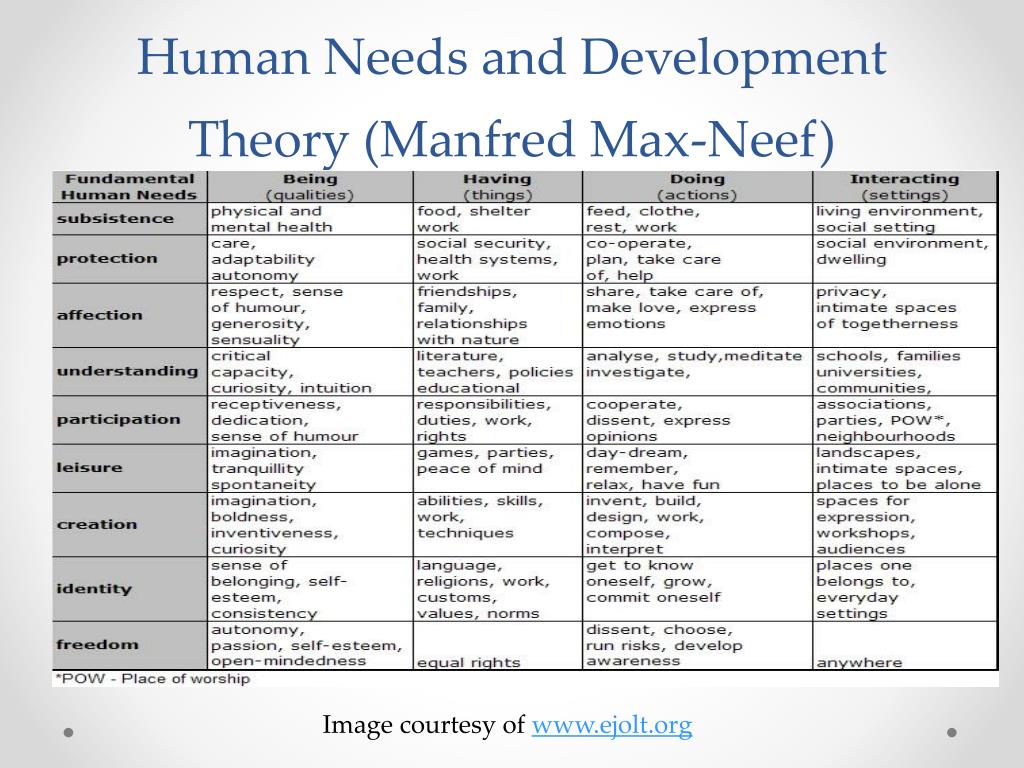 Human Needs and Development Theory (Manfred Max-Neef)

| Fundamental Human Needs | Being (qualities) | Having (things) | Doing (actions) | Interacting (settings) |
|---|---|---|---|---|
| subsistence | physical and mental health | food, shelter work | feed, clothe, rest, work | living environment, social setting |
| protection | care, adaptability autonomy | social security, health systems, work | co-operate, plan, take care of, help | social environment, dwelling |
| affection | respect, sense of humour, generosity, sensuality | friendships, family, relationships with nature | share, take care of, make love, express emotions | privacy, intimate spaces of togetherness |
| understanding | critical capacity, curiosity, intuition | literature, teachers, policies educational | analyse, study,meditate investigate, | schools, families universities, communities, |
| participation | receptiveness, dedication, sense of humour | responsibilities, duties, work, rights | cooperate, dissent, express opinions | associations, parties, POW*, neighbourhoods |
| leisure | imagination, tranquillity spontaneity | games, parties, peace of mind | day-dream, remember, relax, have fun | landscapes, intimate spaces, places to be alone |
| creation | imagination, boldness, inventiveness, curiosity | abilities, skills, work, techniques | invent, build, design, work, compose, interpret | spaces for expression, workshops, audiences |
| identity | sense of belonging, self-esteem, consistency | language, religions, work, customs, values, norms | get to know oneself, grow, commit oneself | places one belongs to, everyday settings |
| freedom | autonomy, passion, self-esteem, open-mindedness | equal rights | dissent, choose, run risks, develop awareness | anywhere |

*POW - Place of worship

Image courtesy of www.ejolt.org